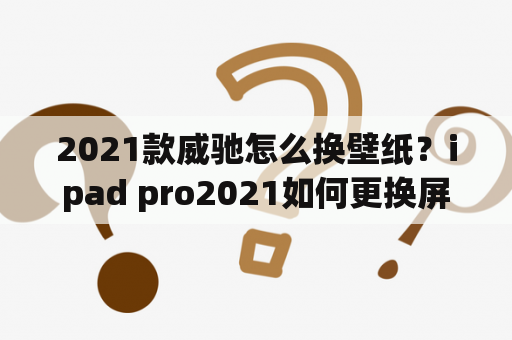 2021款威驰怎么换壁纸？ipad pro2021如何更换屏